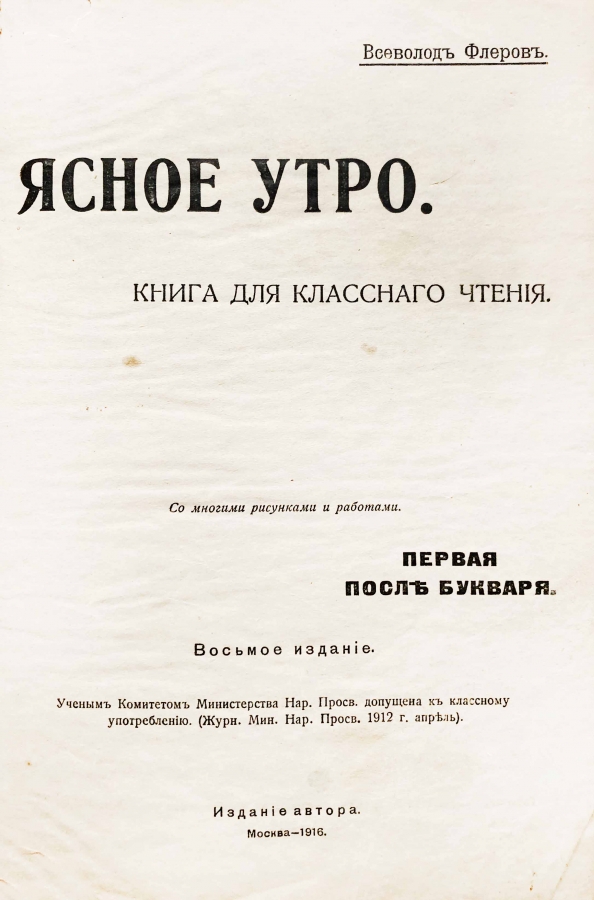 Всеволодъ Флеровъ.

ЯСНОЕ УТРО.

КНИГА ДЛЯ КЛАССНАГО ЧТЕНІЯ.

Со многими рисунками и работами.

ПЕРВАЯ
ПОСЛѢ БУКВАРЯ.

Восьмое изданіе.

Ученымъ Комитетомъ Министерства Нар. Просв. допущена къ классному употребленію. (Журн. Мин. Нар. Просв. 1912 г. апрѣль).

Изданіе автора.
Москва—1916.